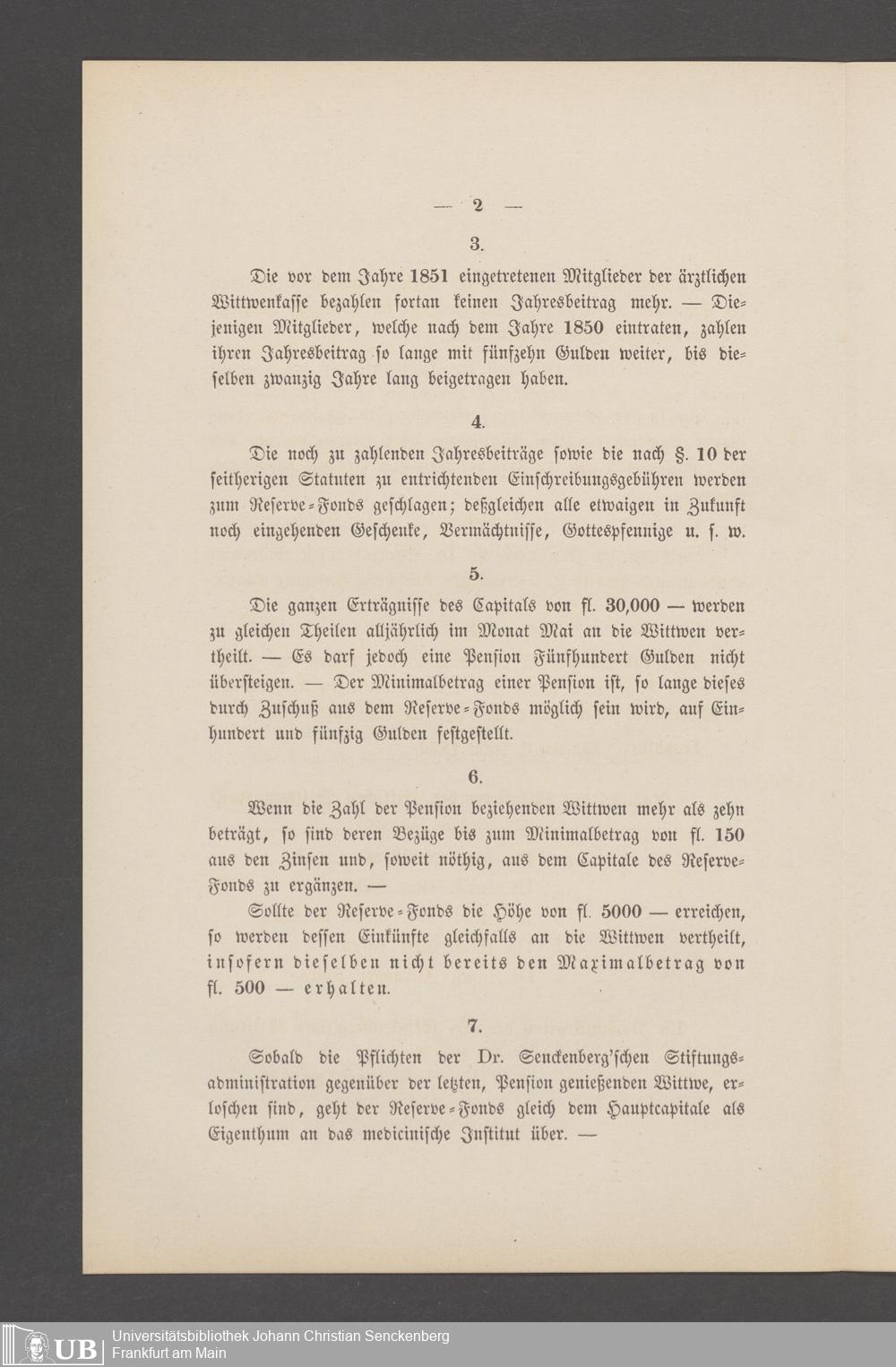 — 2 —

3.

Die vor dem Jahre 1851 eingetretenen Mitglieder der ärztlichen Wittwenkasse bezahlen fortan keinen Jahresbeitrag mehr. — Diejenigen Mitglieder, welche nach dem Jahre 1850 eintraten, zahlen ihren Jahresbeitrag so lange mit fünfzehn Gulden weiter, bis dieselben zwanzig Jahre lang beigetragen haben.

4.

Die noch zu zahlenden Jahresbeiträge sowie die nach §. 10 der seitherigen Statuten zu entrichtenden Einschreibungsgebühren werden zum Reserve-Fonds geschlagen; deßgleichen alle etwaigen in Zukunft noch eingehenden Geschenke, Vermächtnisse, Gottespfennige u. s. w.

5.

Die ganzen Erträgnisse des Capitals von fl. 30,000 — werden zu gleichen Theilen alljährlich im Monat Mai an die Wittwen vertheilt. — Es darf jedoch eine Pension Fünfhundert Gulden nicht übersteigen. — Der Minimalbetrag einer Pension ist, so lange dieses durch Zuschuß aus dem Reserve-Fonds möglich sein wird, auf Einhundert und fünfzig Gulden festgestellt.

6.

Wenn die Zahl der Pension beziehenden Wittwen mehr als zehn beträgt, so sind deren Bezüge bis zum Minimalbetrag von fl. 150 aus den Zinsen und, soweit nöthig, aus dem Capitale des Reserve-Fonds zu ergänzen. —

Sollte der Reserve-Fonds die Höhe von fl. 5000 — erreichen, so werden dessen Einkünfte gleichfalls an die Wittwen vertheilt, insofern dieselben nicht bereits den Maximalbetrag von fl. 500 — erhalten.

7.

Sobald die Pflichten der Dr. Senckenberg'schen Stiftungsadministration gegenüber der letzten, Pension genießenden Wittwe, erloschen sind, geht der Reserve-Fonds gleich dem Hauptcapitale als Eigenthum an das medicinische Institut über. —

UB Universitätsbibliothek Johann Christian Senckenberg Frankfurt am Main